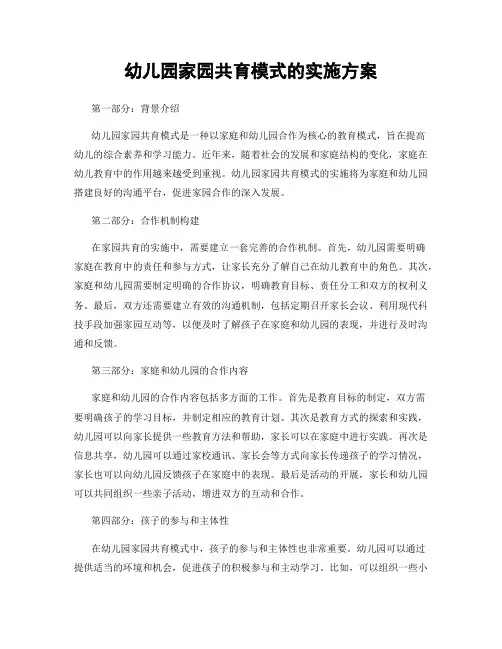 幼儿园家园共育模式的实施方案

第一部分：背景介绍

幼儿园家园共育模式是一种以家庭和幼儿园合作为核心的教育模式，旨在提高幼儿的综合素养和学习能力。近年来，随着社会的发展和家庭结构的变化，家庭在幼儿教育中的作用越来越受到重视。幼儿园家园共育模式的实施将为家庭和幼儿园搭建良好的沟通平台，促进家园合作的深入发展。

第二部分：合作机制构建

在家园共育的实施中，需要建立一套完善的合作机制。首先，幼儿园需要明确家庭在教育中的责任和参与方式，让家长充分了解自己在幼儿教育中的角色。其次，家庭和幼儿园需要制定明确的合作协议，明确教育目标、责任分工和双方的权利义务。最后，双方还需要建立有效的沟通机制，包括定期召开家长会议、利用现代科技手段加强家园互动等，以便及时了解孩子在家庭和幼儿园的表现，并进行及时沟通和反馈。

第三部分：家庭和幼儿园的合作内容

家庭和幼儿园的合作内容包括多方面的工作。首先是教育目标的制定，双方需要明确孩子的学习目标，并制定相应的教育计划。其次是教育方式的探索和实践，幼儿园可以向家长提供一些教育方法和帮助，家长可以在家庭中进行实践。再次是信息共享，幼儿园可以通过家校通讯、家长会等方式向家长传递孩子的学习情况，家长也可以向幼儿园反馈孩子在家庭中的表现。最后是活动的开展，家长和幼儿园可以共同组织一些亲子活动，增进双方的互动和合作。

第四部分：孩子的参与和主体性

在幼儿园家园共育模式中，孩子的参与和主体性也非常重要。幼儿园可以通过提供适当的环境和机会，促进孩子的积极参与和主动学习。比如，可以组织一些小